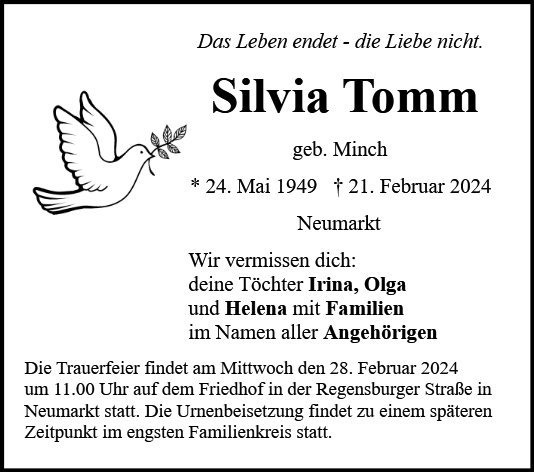 Das Leben endet - die Liebe nicht.

Silvia Tomm

geb. Minch

* 24. Mai 1949   † 21. Februar 2024

Neumarkt

Wir vermissen dich:
deine Töchter Irina, Olga
und Helena mit Familien
im Namen aller Angehörigen

Die Trauerfeier findet am Mittwoch den 28. Februar 2024 um 11.00 Uhr auf dem Friedhof in der Regensburger Straße in Neumarkt statt. Die Urnenbeisetzung findet zu einem späteren Zeitpunkt im engsten Familienkreis statt.